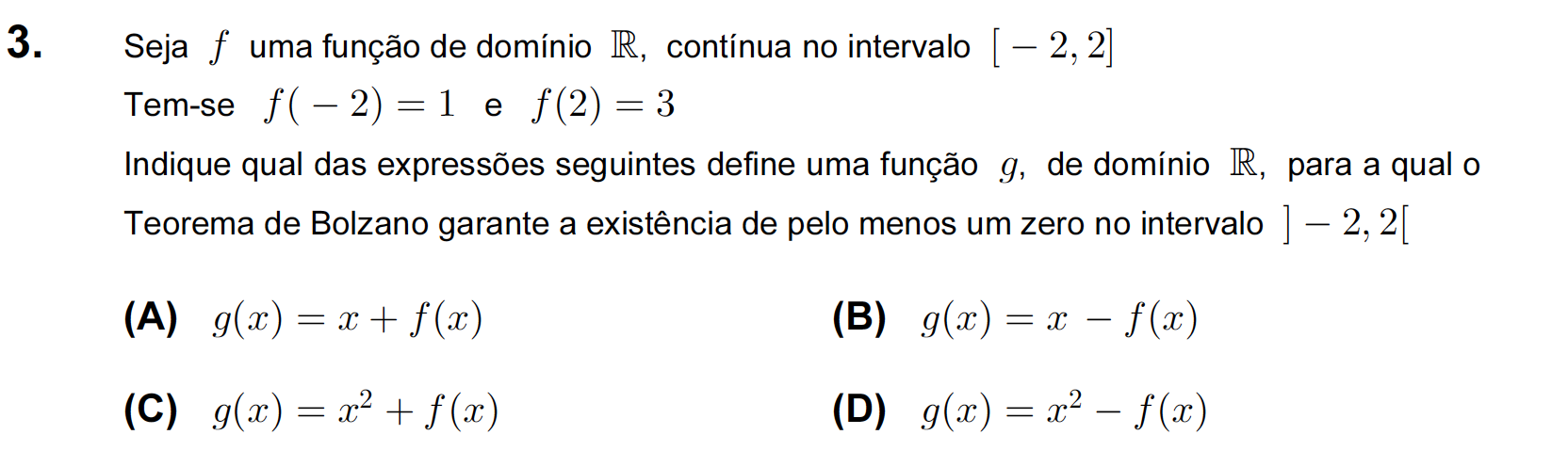 3. Seja $f$ uma função de domínio $\mathbb{R}$, contínua no intervalo $[-2, 2]$

Tem-se $f(-2) = 1$ e $f(2) = 3$

Indique qual das expressões seguintes define uma função $g$, de domínio $\mathbb{R}$, para a qual o Teorema de Bolzano garante a existência de pelo menos um zero no intervalo $]-2, 2[$

(A) $g(x) = x + f(x)$

(B) $g(x) = x - f(x)$

(C) $g(x) = x^2 + f(x)$

(D) $g(x) = x^2 - f(x)$